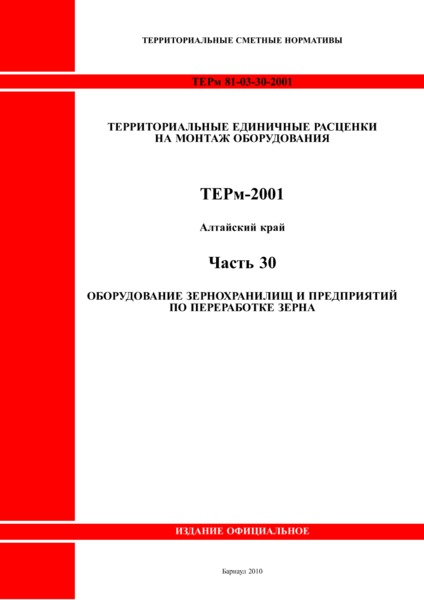 ТЕРРИТОРИАЛЬНЫЕ СМЕТНЫЕ НОРМАТИВЫ

ТЕРм 81-03-30-2001

ТЕРРИТОРИАЛЬНЫЕ ЕДИНИЧНЫЕ РАСЦЕНКИ НА МОНТАЖ ОБОРУДОВАНИЯ

ТЕРм-2001

Алтайский край

Часть 30

ОБОРУДОВАНИЕ ЗЕРНОХРАНИЛИЩ И ПРЕДПРИЯТИЙ ПО ПЕРЕРАБОТКЕ ЗЕРНА

ИЗДАНИЕ ОФИЦИАЛЬНОЕ

Барнаул 2010